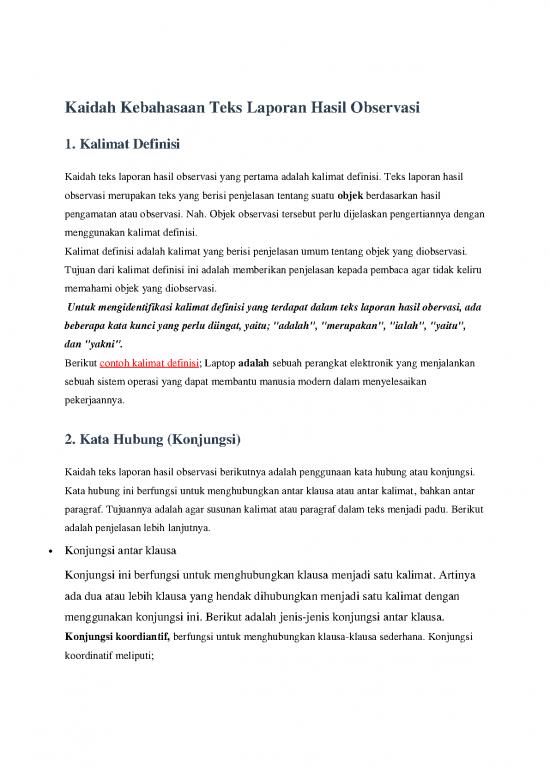 Kaidah Kebahasaan Teks Laporan Hasil Observasi

1. Kalimat Definisi

Kaidah teks laporan hasil observasi yang pertama adalah kalimat definisi. Teks laporan hasil observasi merupakan teks yang berisi penjelasan tentang suatu objek berdasarkan hasil pengamatan atau observasi. Nah. Objek observasi tersebut perlu dijelaskan pengertiannya dengan menggunakan kalimat definisi.
Kalimat definisi adalah kalimat yang berisi penjelasan umum tentang objek yang diobservasi. Tujuan dari kalimat definisi ini adalah memberikan penjelasan kepada pembaca agar tidak keliru memahami objek yang diobservasi.
Untuk mengidentifikasi kalimat definisi yang terdapat dalam teks laporan hasil obervasi, ada beberapa kata kunci yang perlu diingat, yaitu; "adalah", "merupakan", "ialah", "yaitu", dan "yakni".
Berikut contoh kalimat definisi; Laptop adalah sebuah perangkat elektronik yang menjalankan sebuah sistem operasi yang dapat membantu manusia modern dalam menyelesaikan pekerjaannya.

2. Kata Hubung (Konjungsi)

Kaidah teks laporan hasil observasi berikutnya adalah penggunaan kata hubung atau konjungsi. Kata hubung ini berfungsi untuk menghubungkan antar klausa atau antar kalimat, bahkan antar paragraf. Tujuannya adalah agar susunan kalimat atau paragraf dalam teks menjadi padu. Berikut adalah penjelasan lebih lanjutnya.

• Konjungsi antar klausa

Konjungsi ini berfungsi untuk menghubungkan klausa menjadi satu kalimat. Artinya ada dua atau lebih klausa yang hendak dihubungkan menjadi satu kalimat dengan menggunakan konjungsi ini. Berikut adalah jenis-jenis konjungsi antar klausa.
Konjungsi koordiantif, berfungsi untuk menghubungkan klausa-klausa sederhana. Konjungsi koordinatif meliputi;